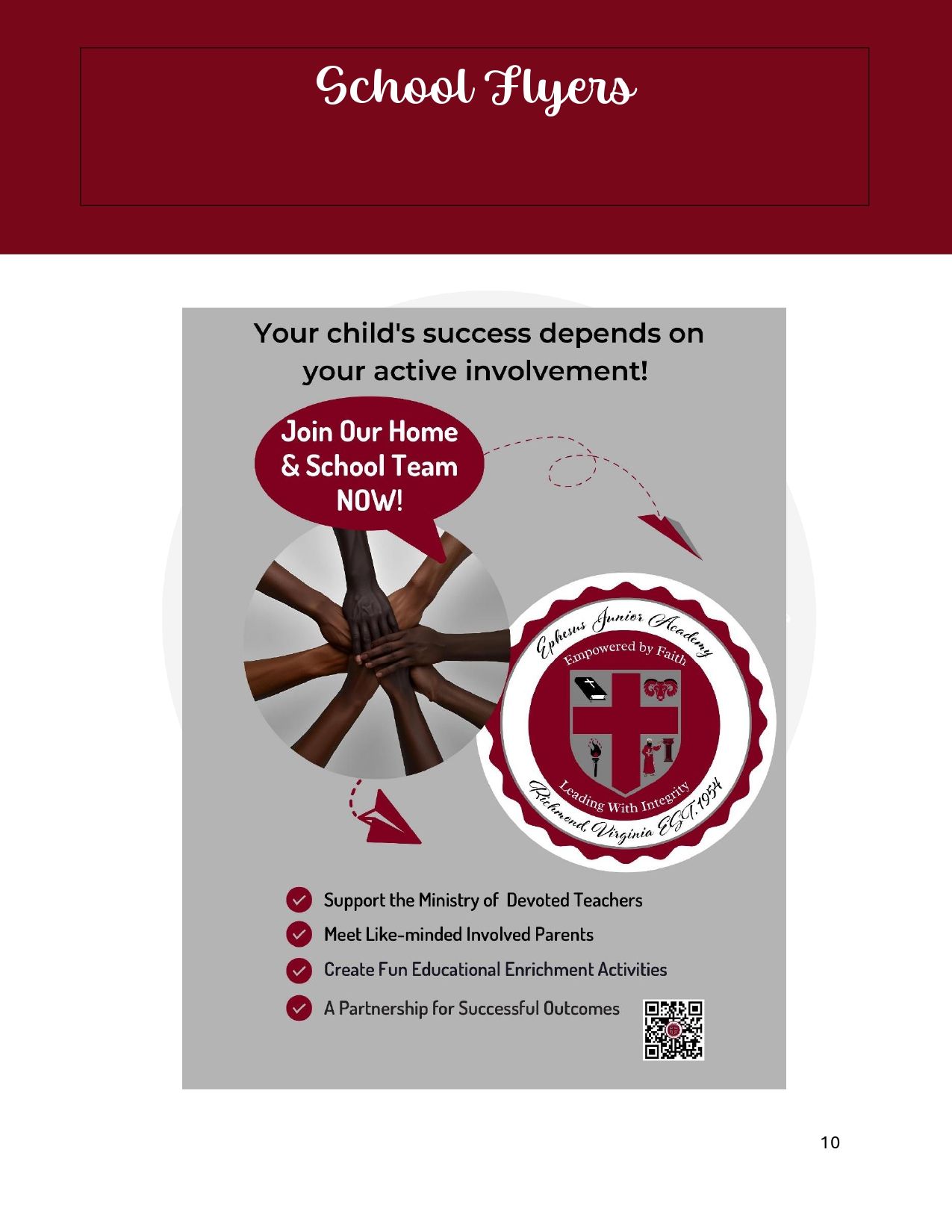 School Flyers

Your child's success depends on your active involvement!

Join Our Home & School Team NOW!

Ephesus Junior Academy

Empowered by Faith

Leading With Integrity

Richmond, Virginia EST.1954

Support the Ministry of Devoted Teachers

Meet Like-minded Involved Parents

Create Fun Educational Enrichment Activities

A Partnership for Successful Outcomes

10